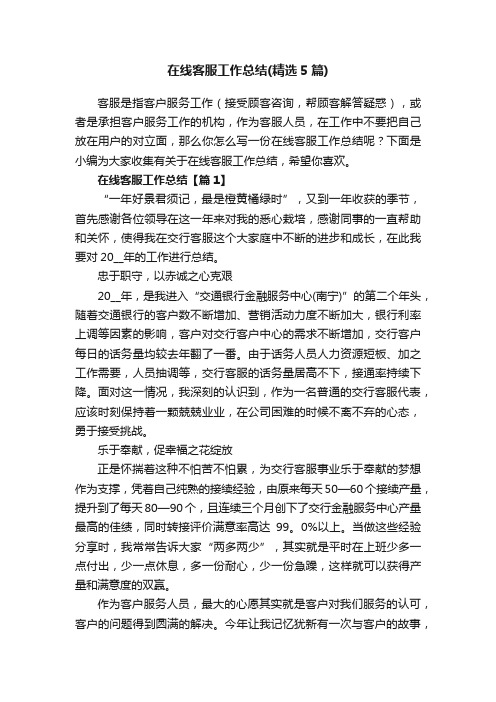 在线客服工作总结(精选5篇)

客服是指客户服务工作（接受顾客咨询，帮顾客解答疑惑），或者是承担客户服务工作的机构，作为客服人员，在工作中不要把自己放在用户的对立面，那么你怎么写一份在线客服工作总结呢？下面是小编为大家收集有关于在线客服工作总结，希望你喜欢。

在线客服工作总结【篇1】

“一年好景君须记，最是橙黄橘绿时”，又到一年收获的季节，首先感谢各位领导在这一年来对我的悉心栽培，感谢同事的一直帮助和关怀，使得我在交行客服这个大家庭中不断的进步和成长，在此我要对20__年的工作进行总结。

忠于职守，以赤诚之心克艰

20__年，是我进入“交通银行金融服务中心(南宁)”的第二个年头，随着交通银行的客户数不断增加、营销活动力度不断加大，银行利率上调等因素的影响，客户对交行客户中心的需求不断增加，交行客户每日的话务量均较去年翻了一番。由于话务人员人力资源短板、加之工作需要，人员抽调等，交行客服的话务量居高不下，接通率持续下降。面对这一情况，我深刻的认识到，作为一名普通的交行客服代表，应该时刻保持着一颗兢兢业业，在公司困难的时候不离不弃的心态，勇于接受挑战。

乐于奉献，促幸福之花绽放

正是怀揣着这种不怕苦不怕累，为交行客服事业乐于奉献的梦想作为支撑，凭着自己纯熟的接续经验，由原来每天50—60个接续产量，提升到了每天80—90个，且连续三个月创下了交行金融服务中心产量最高的佳绩，同时转接评价满意率高达 99。0%以上。当做这些经验分享时，我常常告诉大家“两多两少”，其实就是平时在上班少多一点付出，少一点休息，多一份耐心，少一份急躁，这样就可以获得产量和满意度的双赢。

作为客户服务人员，最大的心愿其实就是客户对我们服务的认可，客户的问题得到圆满的解决。今年让我记忆犹新有一次与客户的故事，